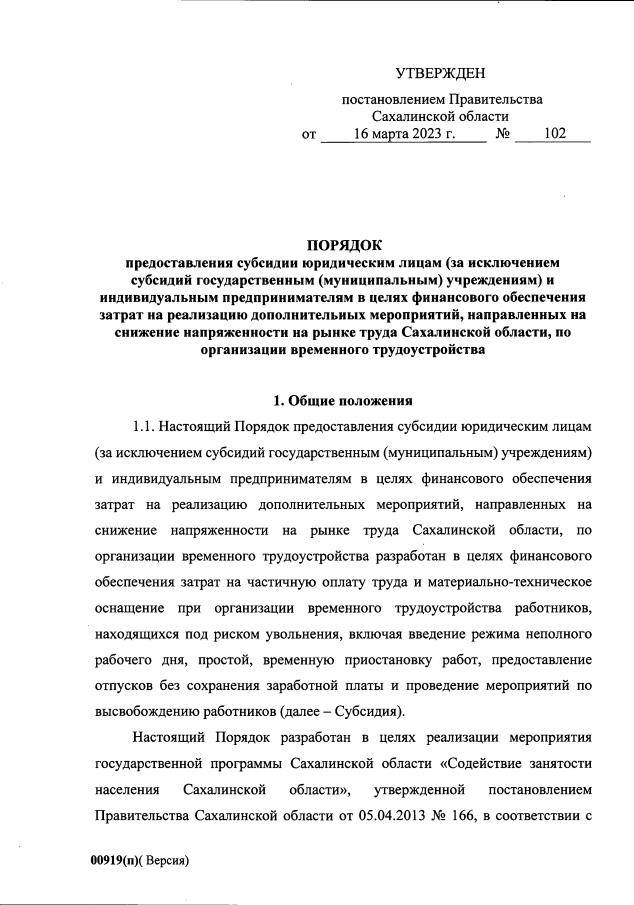 УТВЕРЖДЕН

постановлением Правительства Сахалинской области
от 16 марта 2023 г. № 102

ПОРЯДОК
предоставления субсидии юридическим лицам (за исключением субсидий государственным (муниципальным) учреждениям) и индивидуальным предпринимателям в целях финансового обеспечения затрат на реализацию дополнительных мероприятий, направленных на снижение напряженности на рынке труда Сахалинской области, по организации временного трудоустройства

1. Общие положения

1.1. Настоящий Порядок предоставления субсидии юридическим лицам (за исключением субсидий государственным (муниципальным) учреждениям) и индивидуальным предпринимателям в целях финансового обеспечения затрат на реализацию дополнительных мероприятий, направленных на снижение напряженности на рынке труда Сахалинской области, по организации временного трудоустройства разработан в целях финансового обеспечения затрат на частичную оплату труда и материально-техническое оснащение при организации временного трудоустройства работников, находящихся под риском увольнения, включая введение режима неполного рабочего дня, простой, временную приостановку работ, предоставление отпусков без сохранения заработной платы и проведение мероприятий по высвобождению работников (далее – Субсидия).

Настоящий Порядок разработан в целях реализации мероприятия государственной программы Сахалинской области «Содействие занятости населения Сахалинской области», утвержденной постановлением Правительства Сахалинской области от 05.04.2013 № 166, в соответствии с

00919(п)( Версия)